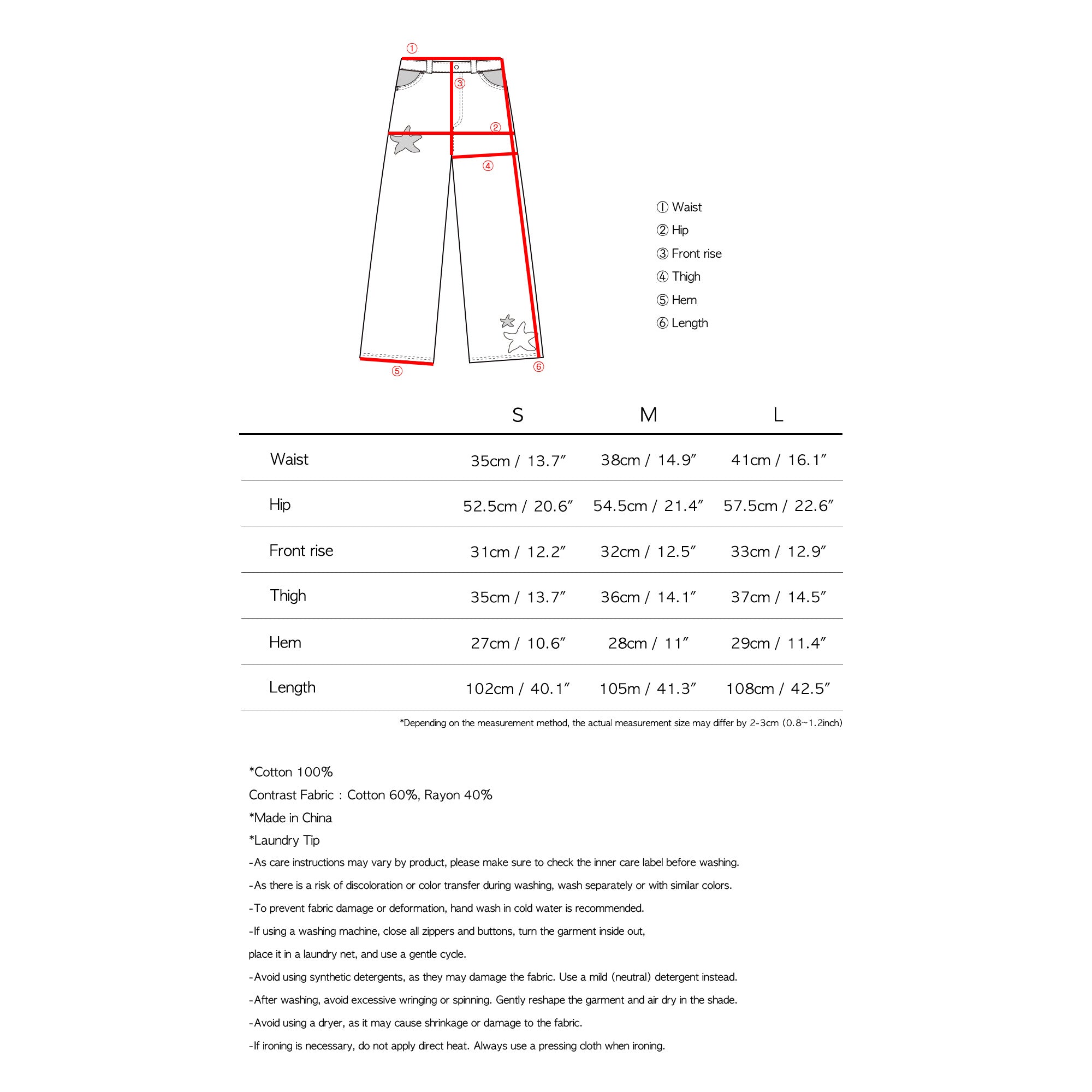 ①
③
②
④
⑤
⑥

① Waist
② Hip
③ Front rise
④ Thigh
⑤ Hem
⑥ Length

| | S | M | L |
|---|---|---|---|
| Waist | 35cm / 13.7″ | 38cm / 14.9″ | 41cm / 16.1″ |
| Hip | 52.5cm / 20.6″ | 54.5cm / 21.4″ | 57.5cm / 22.6″ |
| Front rise | 31cm / 12.2″ | 32cm / 12.5″ | 33cm / 12.9″ |
| Thigh | 35cm / 13.7″ | 36cm / 14.1″ | 37cm / 14.5″ |
| Hem | 27cm / 10.6″ | 28cm / 11″ | 29cm / 11.4″ |
| Length | 102cm / 40.1″ | 105m / 41.3″ | 108cm / 42.5″ |

*Depending on the measurement method, the actual measurement size may differ by 2-3cm (0.8~1.2inch)

*Cotton 100%
Contrast Fabric : Cotton 60%, Rayon 40%
*Made in China
*Laundry Tip
-As care instructions may vary by product, please make sure to check the inner care label before washing.
-As there is a risk of discoloration or color transfer during washing, wash separately or with similar colors.
-To prevent fabric damage or deformation, hand wash in cold water is recommended.
-If using a washing machine, close all zippers and buttons, turn the garment inside out, place it in a laundry net, and use a gentle cycle.
-Avoid using synthetic detergents, as they may damage the fabric. Use a mild (neutral) detergent instead.
-After washing, avoid excessive wringing or spinning. Gently reshape the garment and air dry in the shade.
-Avoid using a dryer, as it may cause shrinkage or damage to the fabric.
-If ironing is necessary, do not apply direct heat. Always use a pressing cloth when ironing.